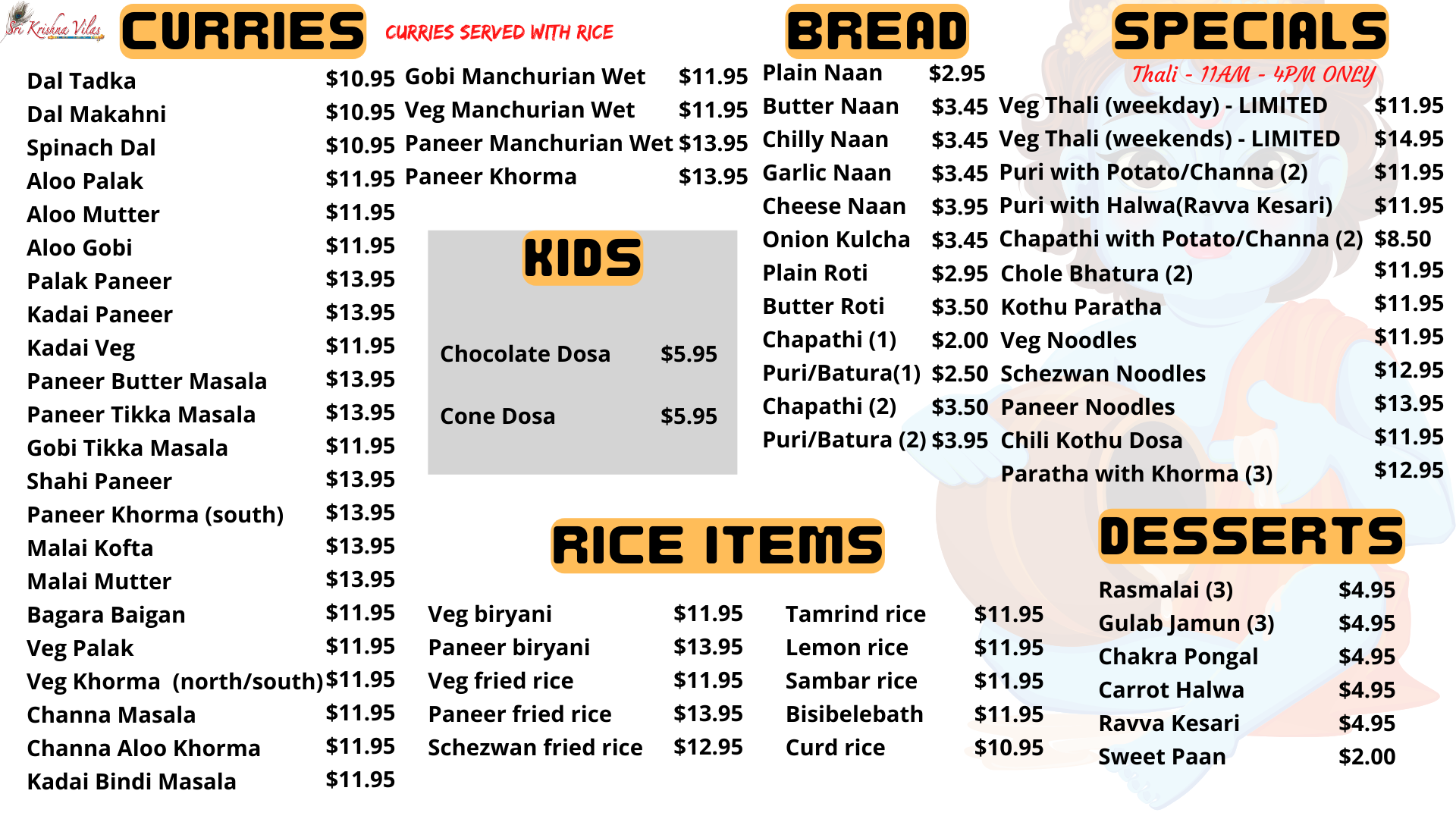 Sri Krishna Vilas

CURRIES

CURRIES SERVED WITH RICE

Dal Tadka $10.95
Dal Makahni $10.95
Spinach Dal $10.95
Aloo Palak $11.95
Aloo Mutter $11.95
Aloo Gobi $11.95
Palak Paneer $13.95
Kadai Paneer $13.95
Kadai Veg $11.95
Paneer Butter Masala $13.95
Paneer Tikka Masala $13.95
Gobi Tikka Masala $11.95
Shahi Paneer $13.95
Paneer Khorma (south) $13.95
Malai Kofta $13.95
Malai Mutter $13.95
Bagara Baigan $11.95
Veg Palak $11.95
Veg Khorma (north/south) $11.95
Channa Masala $11.95
Channa Aloo Khorma $11.95
Kadai Bindi Masala $11.95

Gobi Manchurian Wet $11.95
Veg Manchurian Wet $11.95
Paneer Manchurian Wet $13.95
Paneer Khorma $13.95

KIDS

Chocolate Dosa $5.95
Cone Dosa $5.95

BREAD

Plain Naan $2.95
Butter Naan $3.45
Chilly Naan $3.45
Garlic Naan $3.45
Cheese Naan $3.95
Onion Kulcha $3.45
Plain Roti $2.95
Butter Roti $3.50
Chapathi (1) $2.00
Puri/Batura(1) $2.50
Chapathi (2) $3.50
Puri/Batura (2) $3.95

SPECIALS

Thali - 11AM - 4PM ONLY

Veg Thali (weekday) - LIMITED $11.95
Veg Thali (weekends) - LIMITED $14.95
Puri with Potato/Channa (2) $11.95
Puri with Halwa(Ravva Kesari) $11.95
Chapathi with Potato/Channa (2) $8.50
Chole Bhatura (2) $11.95
Kothu Paratha $11.95
Veg Noodles $11.95
Schezwan Noodles $12.95
Paneer Noodles $13.95
Chili Kothu Dosa $11.95
Paratha with Khorma (3) $12.95

RICE ITEMS

Veg biryani $11.95
Paneer biryani $13.95
Veg fried rice $11.95
Paneer fried rice $13.95
Schezwan fried rice $12.95

Tamrind rice $11.95
Lemon rice $11.95
Sambar rice $11.95
Bisibelebath $11.95
Curd rice $10.95

DESSERTS

Rasmalai (3) $4.95
Gulab Jamun (3) $4.95
Chakra Pongal $4.95
Carrot Halwa $4.95
Ravva Kesari $4.95
Sweet Paan $2.00